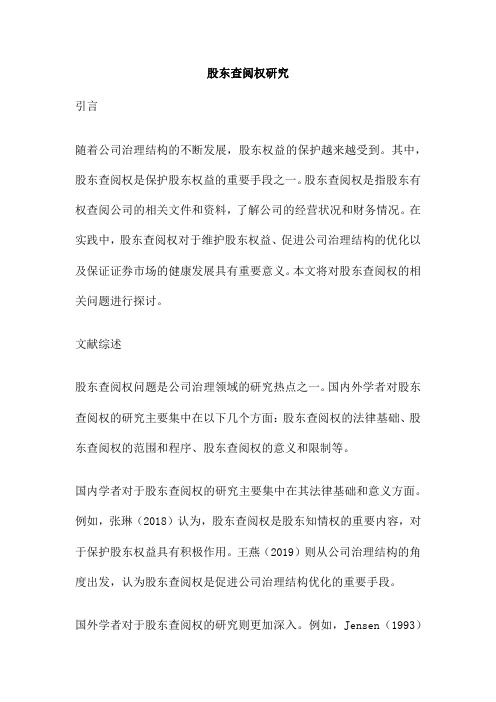 股东查阅权研究

引言

随着公司治理结构的不断发展，股东权益的保护越来越受到。其中，股东查阅权是保护股东权益的重要手段之一。股东查阅权是指股东有权查阅公司的相关文件和资料，了解公司的经营状况和财务情况。在实践中，股东查阅权对于维护股东权益、促进公司治理结构的优化以及保证证券市场的健康发展具有重要意义。本文将对股东查阅权的相关问题进行探讨。

文献综述

股东查阅权问题是公司治理领域的研究热点之一。国内外学者对股东查阅权的研究主要集中在以下几个方面：股东查阅权的法律基础、股东查阅权的范围和程序、股东查阅权的意义和限制等。

国内学者对于股东查阅权的研究主要集中在其法律基础和意义方面。例如，张琳（2018）认为，股东查阅权是股东知情权的重要内容，对于保护股东权益具有积极作用。王燕（2019）则从公司治理结构的角度出发，认为股东查阅权是促进公司治理结构优化的重要手段。

国外学者对于股东查阅权的研究则更加深入。例如，Jensen（1993）